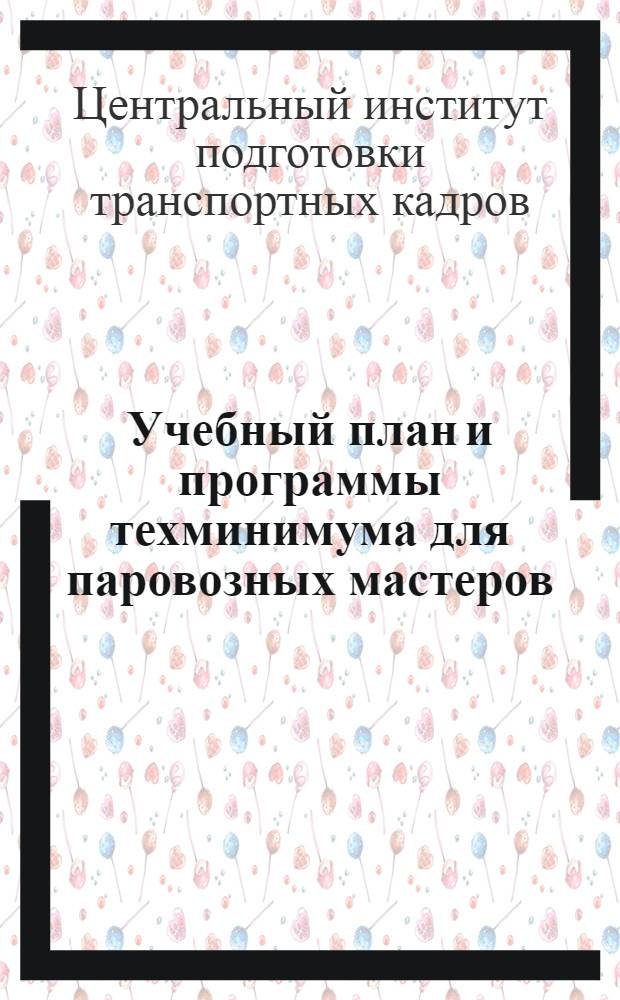 Центральный институт подготовки транспортных кадров

Учебный план и программы техминимума для паровозных мастеров